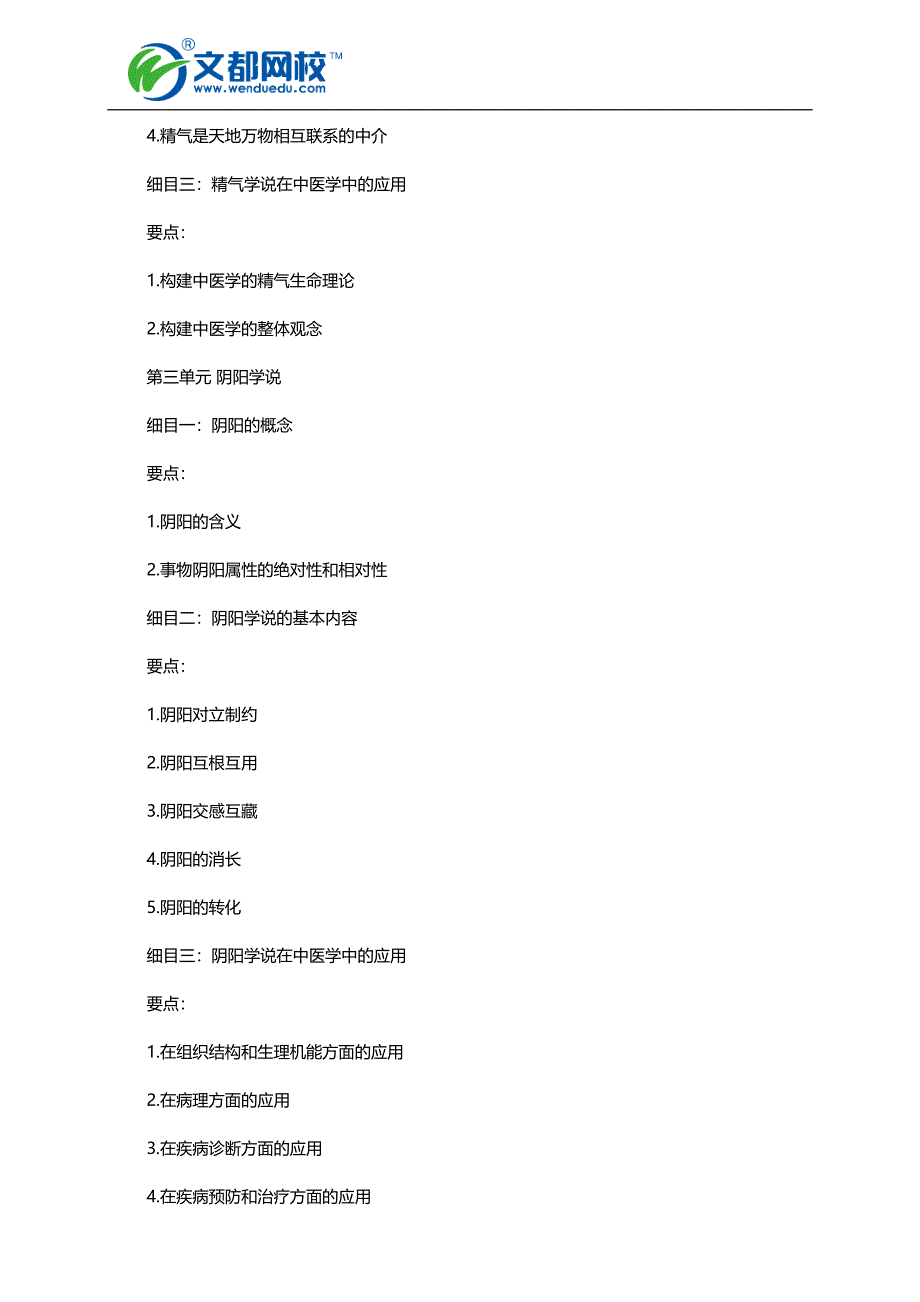 ®
文都网校™
www.wenduedu.com

4.精气是天地万物相互联系的中介

细目三：精气学说在中医学中的应用

要点：

1.构建中医学的精气生命理论

2.构建中医学的整体观念

第三单元 阴阳学说

细目一：阴阳的概念

要点：

1.阴阳的含义

2.事物阴阳属性的绝对性和相对性

细目二：阴阳学说的基本内容

要点：

1.阴阳对立制约

2.阴阳互根互用

3.阴阳交感互藏

4.阴阳的消长

5.阴阳的转化

细目三：阴阳学说在中医学中的应用

要点：

1.在组织结构和生理机能方面的应用

2.在病理方面的应用

3.在疾病诊断方面的应用

4.在疾病预防和治疗方面的应用